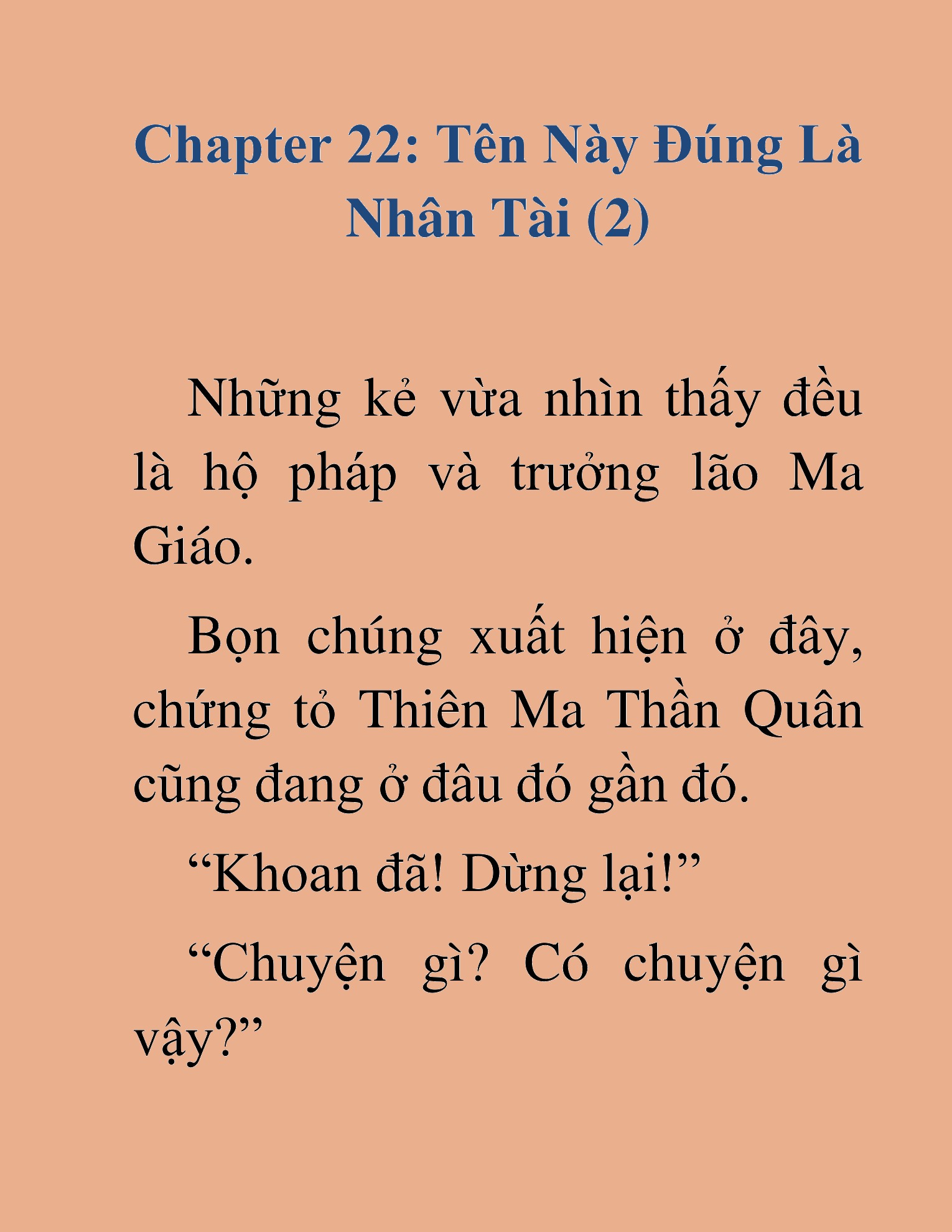 Chapter 22: Tên Này Đúng Là Nhân Tài (2)

Những kẻ vừa nhìn thấy đều là hộ pháp và trưởng lão Ma Giáo.

Bọn chúng xuất hiện ở đây, chứng tỏ Thiên Ma Thần Quân cũng đang ở đâu đó gần đó.

“Khoan đã! Dừng lại!”

“Chuyện gì? Có chuyện gì vậy?”